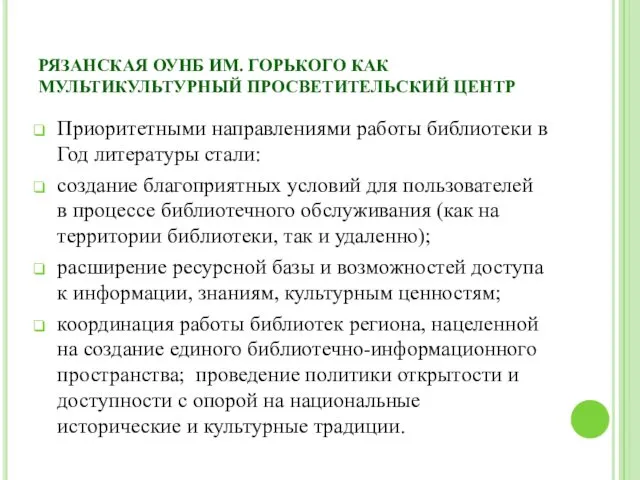 РЯЗАНСКАЯ ОУНБ ИМ. ГОРЬКОГО КАК МУЛЬТИКУЛЬТУРНЫЙ ПРОСВЕТИТЕЛЬСКИЙ ЦЕНТР

Приоритетными направлениями работы библиотеки в Год литературы стали:

создание благоприятных условий для пользователей в процессе библиотечного обслуживания (как на территории библиотеки, так и удаленно);

расширение ресурсной базы и возможностей доступа к информации, знаниям, культурным ценностям;

координация работы библиотек региона, нацеленной на создание единого библиотечно-информационного пространства; проведение политики открытости и доступности с опорой на национальные исторические и культурные традиции.